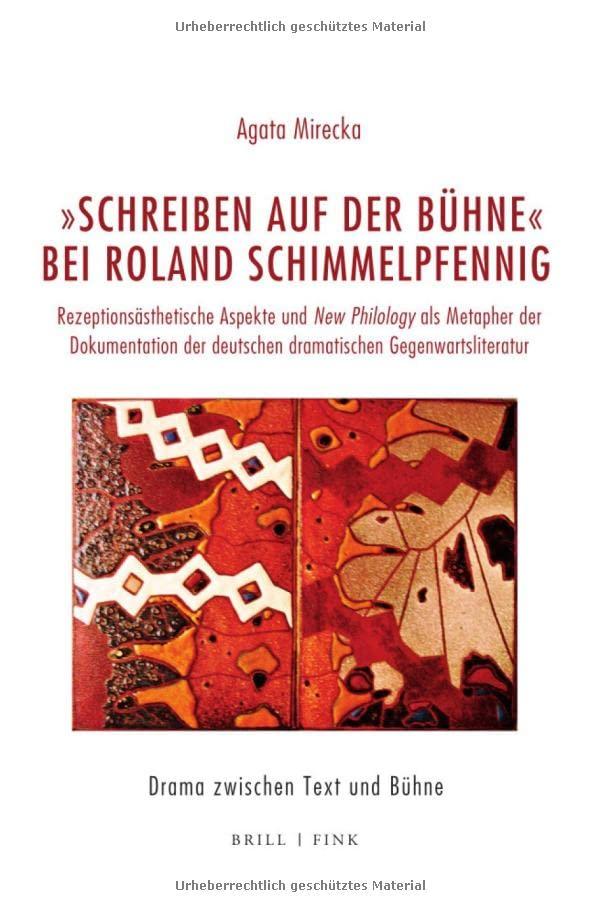 Urheberrechtlich geschütztes Material

Agata Mirecka

»SCHREIBEN AUF DER BÜHNE« BEI ROLAND SCHIMMELPFENNIG

Rezeptionsästhetische Aspekte und New Philology als Metapher der Dokumentation der deutschen dramatischen Gegenwartsliteratur

Drama zwischen Text und Bühne

BRILL | FINK

Urheberrechtlich geschütztes Material